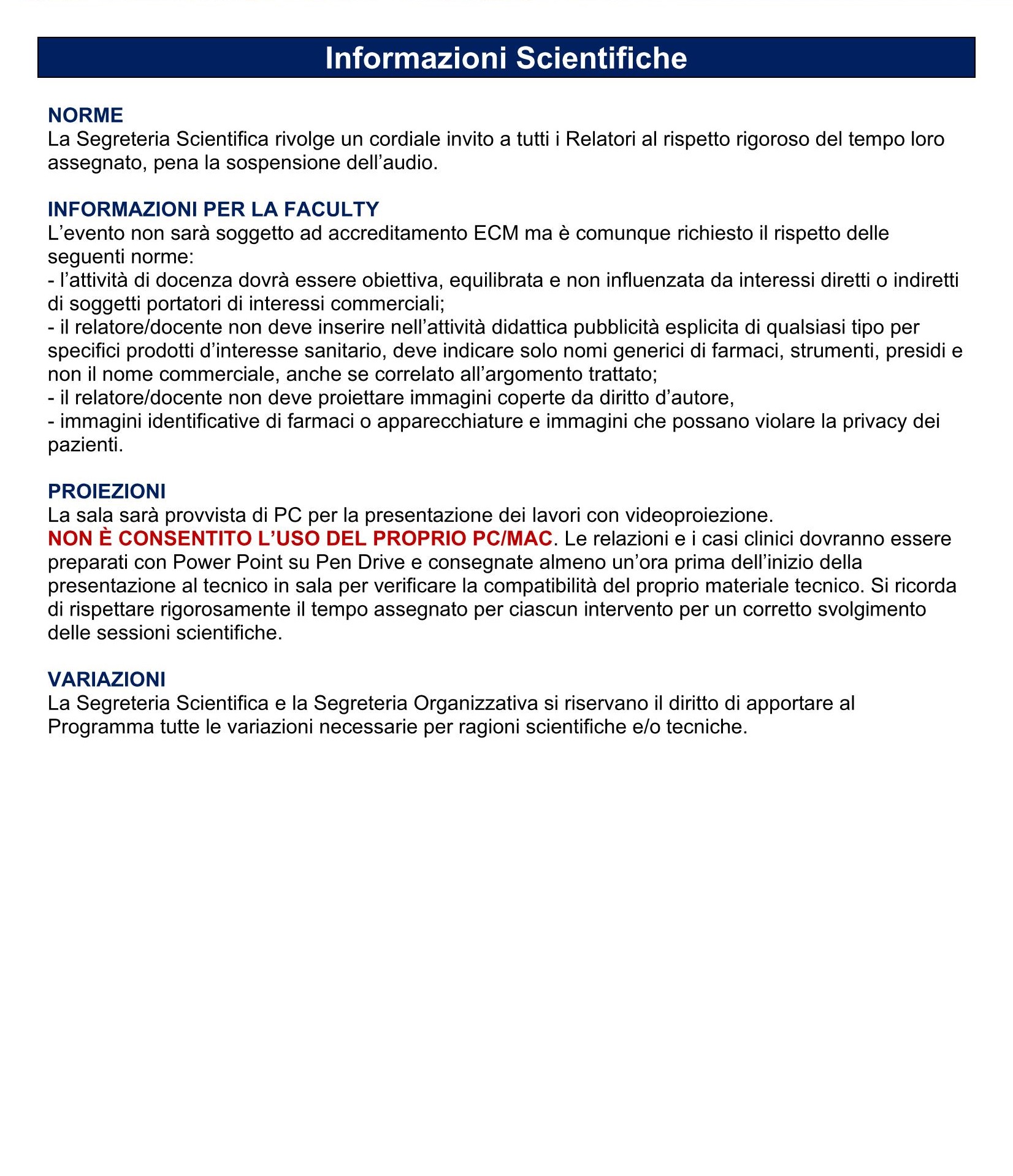 Informazioni Scientifiche

NORME
La Segreteria Scientifica rivolge un cordiale invito a tutti i Relatori al rispetto rigoroso del tempo loro assegnato, pena la sospensione dell’audio.

INFORMAZIONI PER LA FACULTY
L’evento non sarà soggetto ad accreditamento ECM ma è comunque richiesto il rispetto delle seguenti norme:
- l’attività di docenza dovrà essere obiettiva, equilibrata e non influenzata da interessi diretti o indiretti di soggetti portatori di interessi commerciali;
- il relatore/docente non deve inserire nell’attività didattica pubblicità esplicita di qualsiasi tipo per specifici prodotti d’interesse sanitario, deve indicare solo nomi generici di farmaci, strumenti, presidi e non il nome commerciale, anche se correlato all’argomento trattato;
- il relatore/docente non deve proiettare immagini coperte da diritto d’autore,
- immagini identificative di farmaci o apparecchiature e immagini che possano violare la privacy dei pazienti.

PROIEZIONI
La sala sarà provvista di PC per la presentazione dei lavori con videoproiezione.
NON È CONSENTITO L’USO DEL PROPRIO PC/MAC. Le relazioni e i casi clinici dovranno essere preparati con Power Point su Pen Drive e consegnate almeno un’ora prima dell’inizio della presentazione al tecnico in sala per verificare la compatibilità del proprio materiale tecnico. Si ricorda di rispettare rigorosamente il tempo assegnato per ciascun intervento per un corretto svolgimento delle sessioni scientifiche.

VARIAZIONI
La Segreteria Scientifica e la Segreteria Organizzativa si riservano il diritto di apportare al Programma tutte le variazioni necessarie per ragioni scientifiche e/o tecniche.